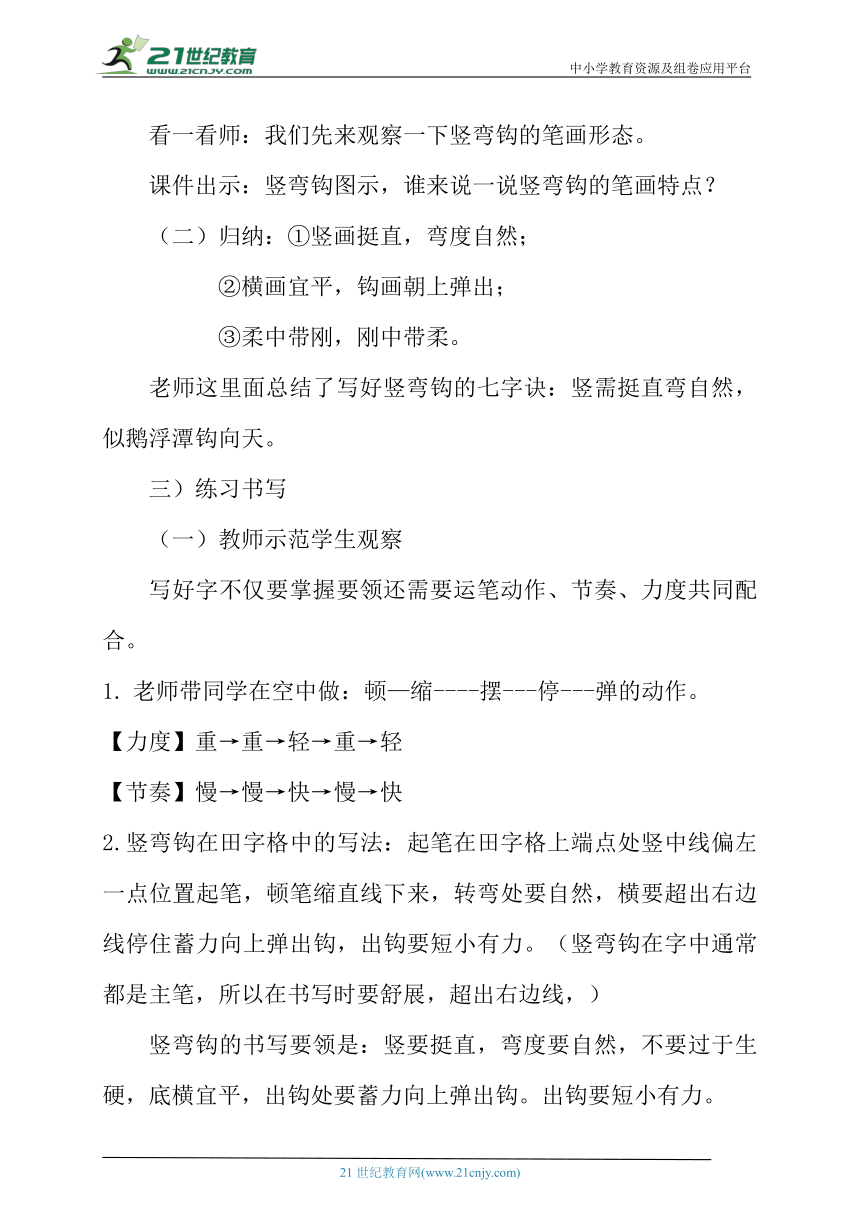 21世纪教育
www.21cnjy.com
中小学教育资源及组卷应用平台

看一看师：我们先来观察一下竖弯钩的笔画形态。

课件出示：竖弯钩图示，谁来说一说竖弯钩的笔画特点？

（二）归纳：①竖画挺直，弯度自然；

②横画宜平，钩画朝上弹出；

③柔中带刚，刚中带柔。

老师这里面总结了写好竖弯钩的七字诀：竖需挺直弯自然，似鹅浮潭钩向天。

三）练习书写

（一）教师示范学生观察

写好字不仅要掌握要领还需要运笔动作、节奏、力度共同配合。

1. 老师带同学在空中做：顿—缩----摆---停---弹的动作。

【力度】重→重→轻→重→轻

【节奏】慢→慢→快→慢→快

2.竖弯钩在田字格中的写法：起笔在田字格上端点处竖中线偏左一点位置起笔，顿笔缩直线下来，转弯处要自然，横要超出右边线停住蓄力向上弹出钩，出钩要短小有力。（竖弯钩在字中通常都是主笔，所以在书写时要舒展，超出右边线，）

竖弯钩的书写要领是：竖要挺直，弯度要自然，不要过于生硬，底横宜平，出钩处要蓄力向上弹出钩。出钩要短小有力。

21 世纪教育网(www.21cnjy.com)